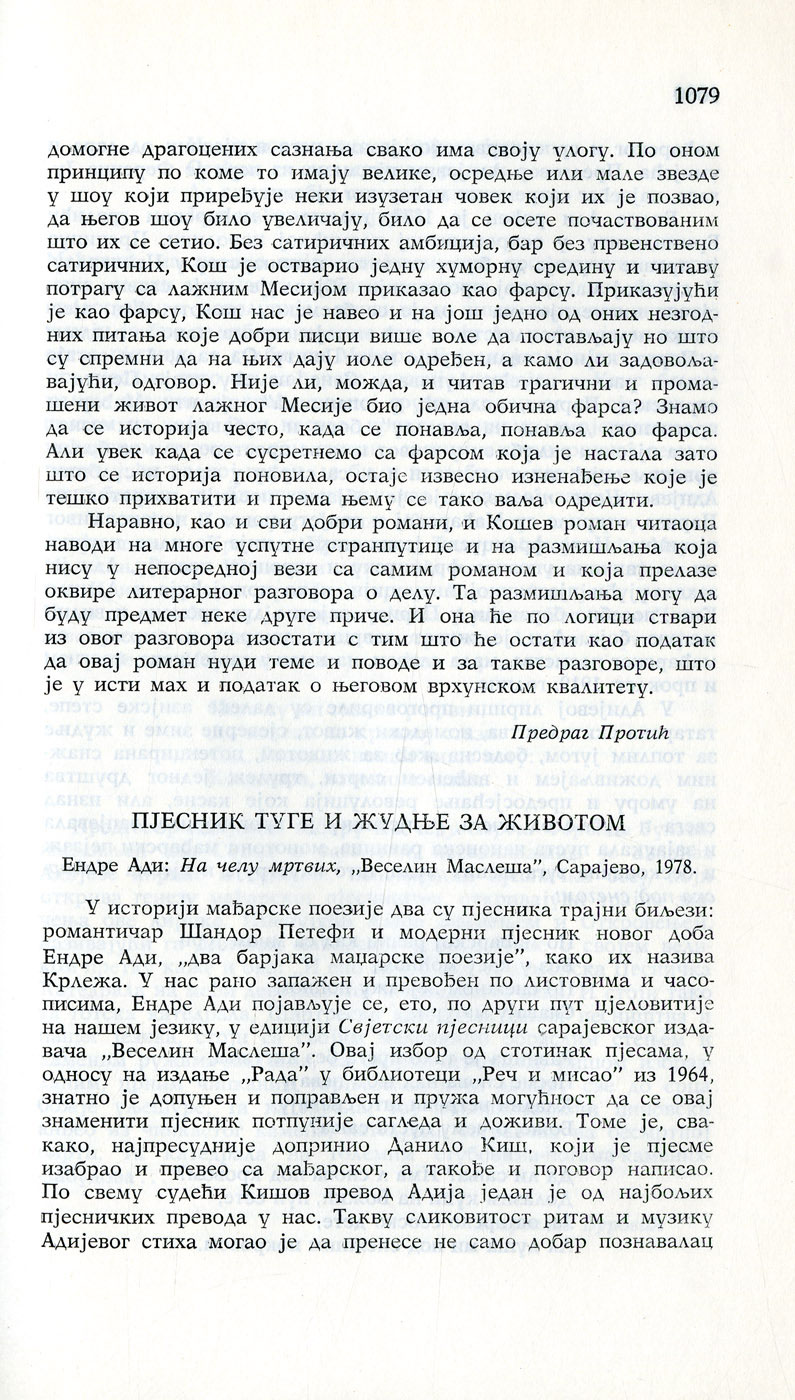 1079

домогне драгоцених сазнања свако има своју улогу. По оном принципу по коме то имају велике, осредње или мале звезде у шоу који приређује неки изузетан човек који их је позвао, да његов шоу било увеличају, било да се осете почаствованим што их се сетио. Без сатиричних амбиција, бар без првенствено сатиричних, Кош је остварио једну хуморну средину и читаву потрагу са лажним Месијом приказао као фарсу. Приказујући је као фарсу, Кош нас је навео и на још једно од оних незгодних питања које добри писци више воле да постављају но што су спремни да на њих дају иоле одређен, а камо ли задовољавајући, одговор. Није ли, можда, и читав трагични и промашени живот лажног Месије био једна обична фарса? Знамо да се историја често, када се понавља, понавља као фарса. Али увек када се сусретнемо са фарсом која је настала зато што се историја поновила, остаје извесно изненађење које је тешко прихватити и према њему се тако ваља одредити.

Наравно, као и сви добри романи, и Кошев роман читаоца наводи на многе успутне странпутице и на размишљања која нису у непосредној вези са самим романом и која прелазе оквире литерарног разговора о делу. Та размишљања могу да буду предмет неке друге приче. И она ће по логици ствари из овог разговора изостати с тим што ће остати као податак да овај роман нуди теме и поводе и за такве разговоре, што је у исти мах и податак о његовом врхунском квалитету.

Предраг Протић

ПЈЕСНИК ТУГЕ И ЖУДЊЕ ЗА ЖИВОТОМ

Ендре Ади: На челу мртвих, „Веселин Маслеша", Сарајево, 1978.

У историји мађарске поезије два су пјесника трајни биљези: романтичар Шандор Петефи и модерни пјесник новог доба Ендре Ади, „два барјака мађарске поезије", како их назива Крлежа. У нас рано запажен и превођен по листовима и часописима, Ендре Ади појављује се, ето, по други пут цјеловитије на нашем језику, у едицији Свјетски пјесници сарајевског издавача „Веселин Маслеша". Овај избор од стотинак пјесама, у односу на издање „Рада" у библиотеци „Реч и мисао" из 1964, знатно је допуњен и поправљен и пружа могућност да се овај знаменити пјесник потпуније сагледа и доживи. Томе је, свакако, најпресудније допринио Данило Киш, који је пјесме изабрао и превео са мађарског, а такође и поговор написао. По свему судећи Кишов превод Адија један је од најбољих пјесничких превода у нас. Такву сликовитост ритам и музику Адијевог стиха могао је да пренесе не само добар познавалац